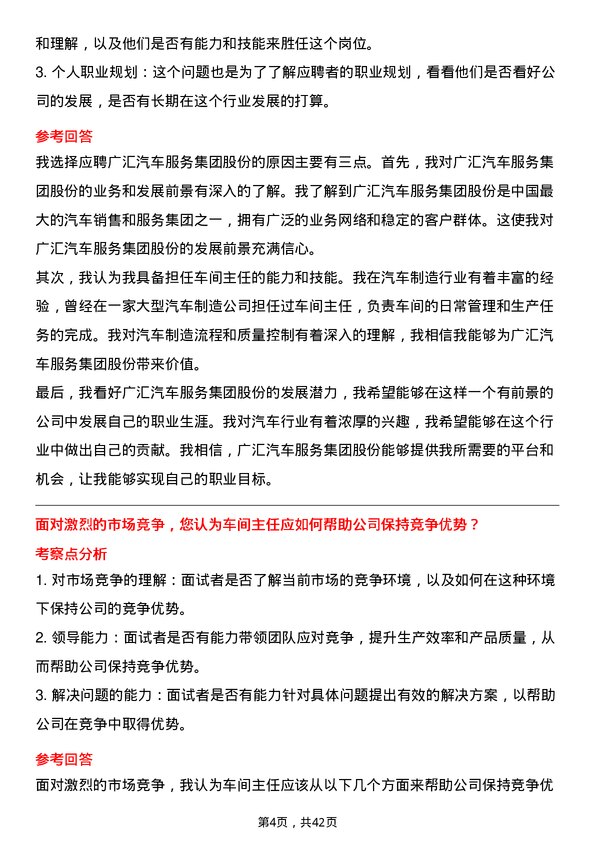 和理解，以及他们是否有能力和技能来胜任这个岗位。

3. 个人职业规划：这个问题也是为了了解应聘者的职业规划，看看他们是否看好公司的发展，是否有长期在这个行业发展的打算。

参考回答

我选择应聘广汇汽车服务集团股份的原因主要有三点。首先，我对广汇汽车服务集团股份的业务和发展前景有深入的了解。我了解到广汇汽车服务集团股份是中国最大的汽车销售和服务集团之一，拥有广泛的业务网络和稳定的客户群体。这使我对广汇汽车服务集团股份的发展前景充满信心。

其次，我认为我具备担任车间主任的能力和技能。我在汽车制造行业有着丰富的经验，曾经在一家大型汽车制造公司担任过车间主任，负责车间的日常管理和生产任务的完成。我对汽车制造流程和质量控制有着深入的理解，我相信我能够为广汇汽车服务集团股份带来价值。

最后，我看好广汇汽车服务集团股份的发展潜力，我希望能够在这样一个有前景的公司中发展自己的职业生涯。我对汽车行业有着浓厚的兴趣，我希望能够在这个行业中做出自己的贡献。我相信，广汇汽车服务集团股份能够提供我所需要的平台和机会，让我能够实现自己的职业目标。

面对激烈的市场竞争，您认为车间主任应如何帮助公司保持竞争优势？

考察点分析

1. 对市场竞争的理解：面试者是否了解当前市场的竞争环境，以及如何在这种环境下保持公司的竞争优势。

2. 领导能力：面试者是否有能力带领团队应对竞争，提升生产效率和产品质量，从而帮助公司保持竞争优势。

3. 解决问题的能力：面试者是否有能力针对具体问题提出有效的解决方案，以帮助公司在竞争中取得优势。

参考回答

面对激烈的市场竞争，我认为车间主任应该从以下几个方面来帮助公司保持竞争优

第4页，共42页